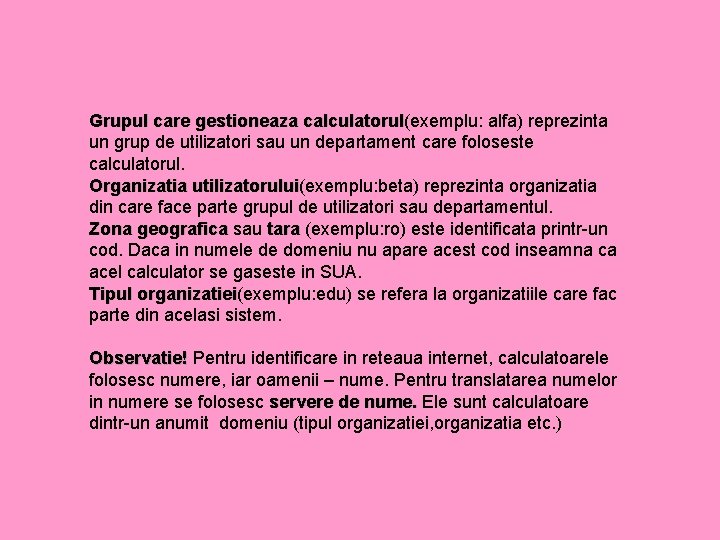 Grupul care gestioneaza calculatorul(exemplu: alfa) reprezinta un grup de utilizatori sau un departament care foloseste calculatorul.
Organizatia utilizatorului(exemplu:beta) reprezinta organizatia din care face parte grupul de utilizatori sau departamentul.
Zona geografica sau tara (exemplu:ro) este identificata printr-un cod. Daca in numele de domeniu nu apare acest cod inseamna ca acel calculator se gaseste in SUA.
Tipul organizatiei(exemplu:edu) se refera la organizatiile care fac parte din acelasi sistem.

Observatie! Pentru identificare in reteaua internet, calculatoarele folosesc numere, iar oamenii – nume. Pentru translatarea numelor in numere se folosesc servere de nume. Ele sunt calculatoare dintr-un anumit domeniu (tipul organizatiei,organizatia etc.)